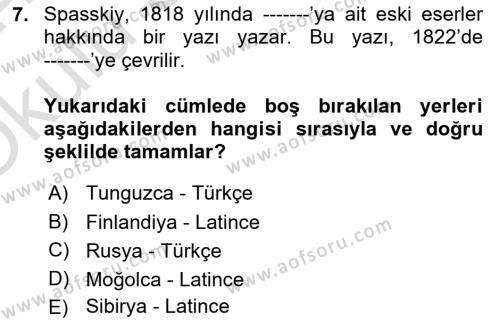 7. Spasskiy, 1818 yılında -------'ya ait eski eserler hakkında bir yazı yazar. Bu yazı, 1822'de -------'ye çevrilir.

Yukarıdaki cümlede boş bırakılan yerleri aşağıdakilerden hangisi sırasıyla ve doğru şeklilde tamamlar?

A) Tunguzca - Türkçe
B) Finlandiya - Latince
C) Rusya - Türkçe
D) Moğolca - Latince
E) Sibirya - Latince

www.aofsoru.com